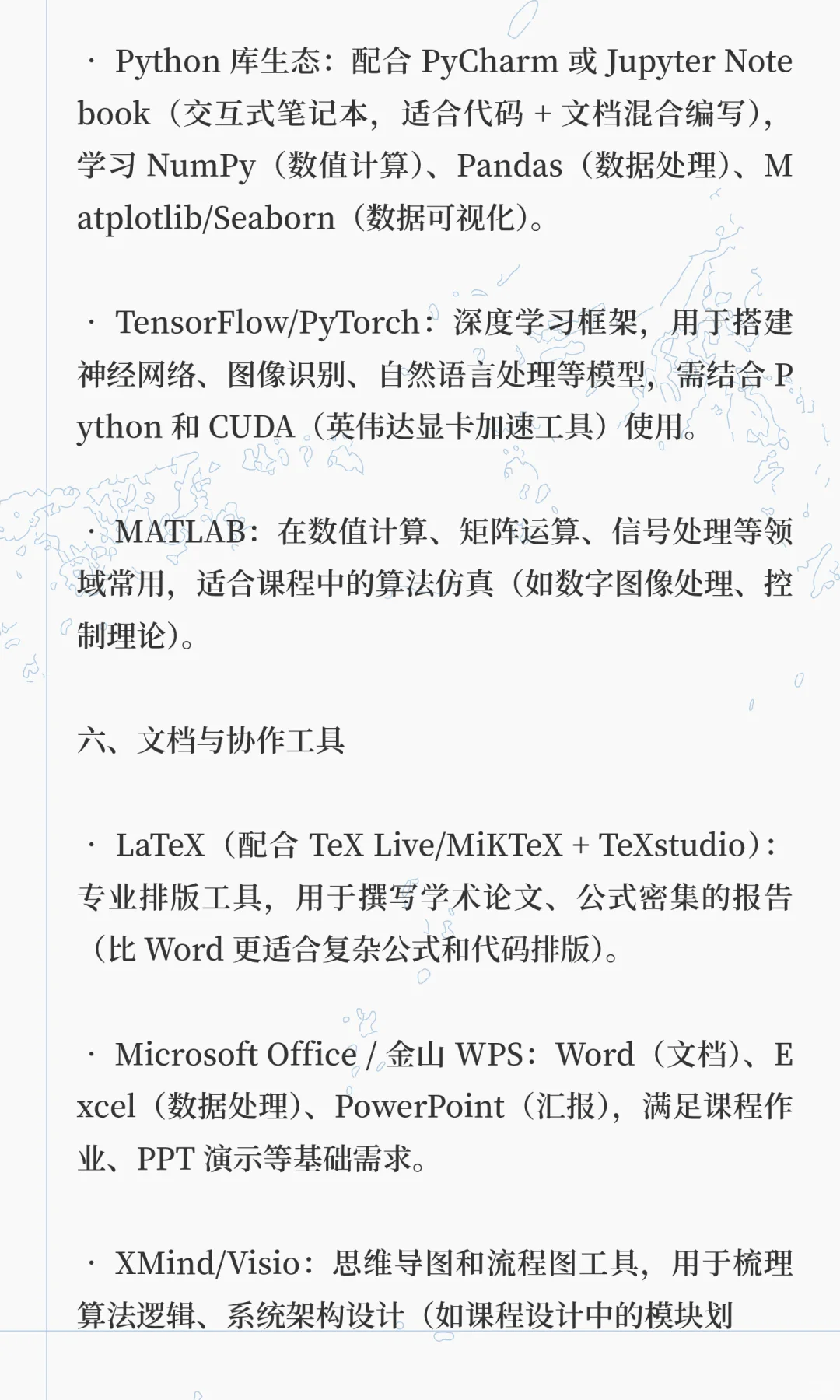 · Python 库生态：配合 PyCharm 或 Jupyter Notebook（交互式笔记本，适合代码 + 文档混合编写），学习 NumPy（数值计算）、Pandas（数据处理）、Matplotlib/Seaborn（数据可视化）。

· TensorFlow/PyTorch：深度学习框架，用于搭建神经网络、图像识别、自然语言处理等模型，需结合 Python 和 CUDA（英伟达显卡加速工具）使用。

· MATLAB：在数值计算、矩阵运算、信号处理等领域常用，适合课程中的算法仿真（如数字图像处理、控制理论）。

六、文档与协作工具

· LaTeX（配合 TeX Live/MiKTeX + TeXstudio）：专业排版工具，用于撰写学术论文、公式密集的报告（比 Word 更适合复杂公式和代码排版）。

· Microsoft Office / 金山 WPS：Word（文档）、Excel（数据处理）、PowerPoint（汇报），满足课程作业、PPT 演示等基础需求。

· XMind/Visio：思维导图和流程图工具，用于梳理算法逻辑、系统架构设计（如课程设计中的模块划